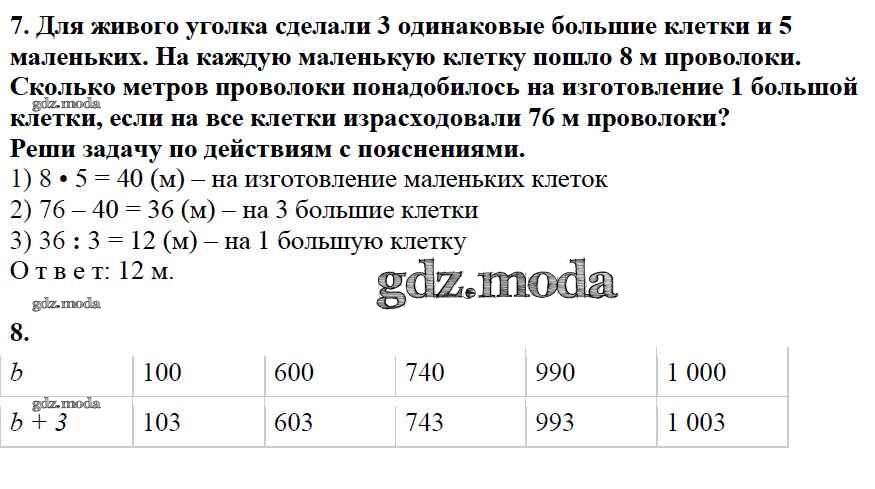 7. Для живого уголка сделали 3 одинаковые большие клетки и 5 маленьких. На каждую маленькую клетку пошло 8 м проволоки. Сколько метров проволоки понадобилось на изготовление 1 большой клетки, если на все клетки израсходовали 76 м проволоки?
Реши задачу по действиям с пояснениями.
1) 8 • 5 = 40 (м) – на изготовление маленьких клеток
2) 76 – 40 = 36 (м) – на 3 большие клетки
3) 36 : 3 = 12 (м) – на 1 большую клетку
О т в е т: 12 м.

8.

| b | 100 | 600 | 740 | 990 | 1 000 |
|---|---|---|---|---|---|
| b + 3 | 103 | 603 | 743 | 993 | 1 003 |

gdz.moda